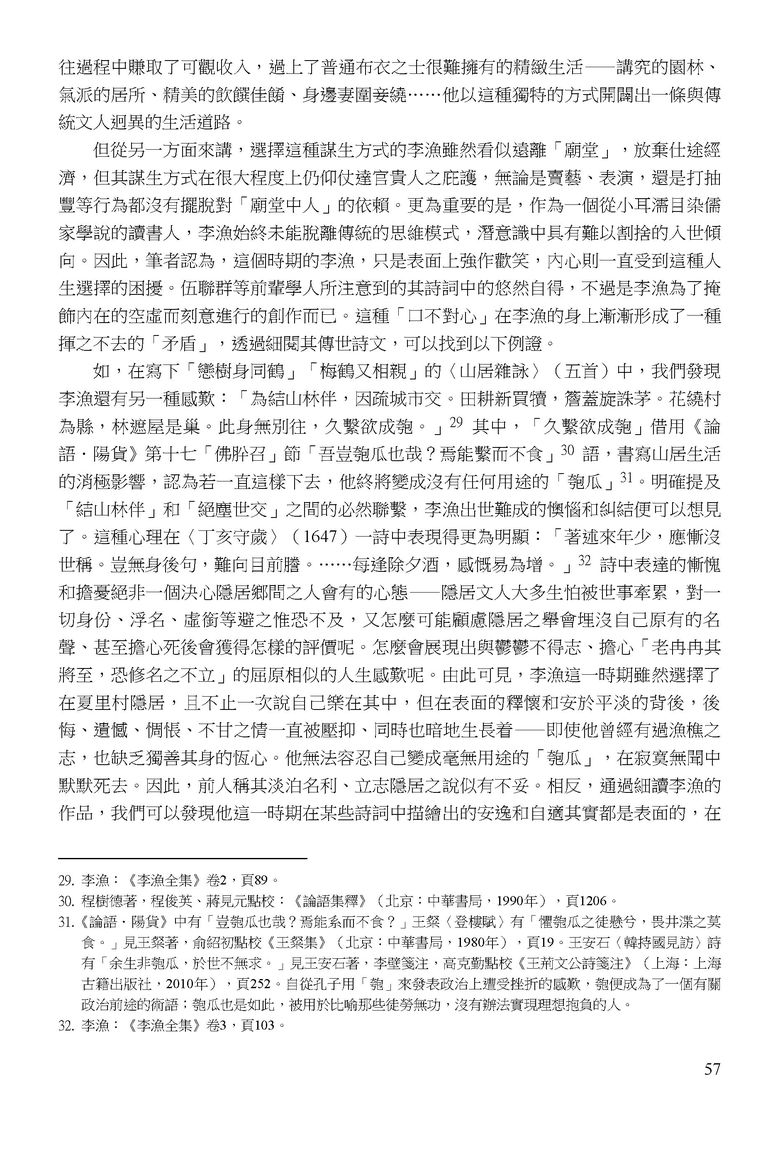 往過程中賺取了可觀收入，過上了普通布衣之士很難擁有的精緻生活——講究的園林、氣派的居所、精美的飲饌佳餚、身邊妻圍妾繞……他以這種獨特的方式開闢出一條與傳統文人迥異的生活道路。

但從另一方面來講，選擇這種謀生方式的李漁雖然看似遠離「廟堂」，放棄仕途經濟，但其謀生方式在很大程度上仍仰仗達官貴人之庇護，無論是賣藝、表演，還是打抽豐等行為都沒有擺脫對「廟堂中人」的依賴。更為重要的是，作為一個從小耳濡目染儒家學說的讀書人，李漁始終未能脫離傳統的思維模式，潛意識中具有難以割捨的入世傾向。因此，筆者認為，這個時期的李漁，只是表面上強作歡笑，內心則一直受到這種人生選擇的困擾。伍聯群等前輩學人所注意到的其詩詞中的悠然自得，不過是李漁為了掩飾內在的空虛而刻意進行的創作而已。這種「口不對心」在李漁的身上漸漸形成了一種揮之不去的「矛盾」，透過細閱其傳世詩文，可以找到以下例證。

如，在寫下「戀樹身同鶴」「梅鶴又相親」的〈山居雜詠〉（五首）中，我們發現李漁還有另一種感歎：「為結山林伴，因疏城市交。田耕新買犢，簷蓋旋誅茅。花繞村為縣，林遮屋是巢。此身無別往，久繫欲成匏。」$^{29}$ 其中，「久繫欲成匏」借用《論語．陽貨》第十七「佛肸召」節「吾豈匏瓜也哉？焉能繫而不食」$^{30}$ 語，書寫山居生活的消極影響，認為若一直這樣下去，他終將變成沒有任何用途的「匏瓜」$^{31}$。明確提及「結山林伴」和「絕塵世交」之間的必然聯繫，李漁出世難成的懊惱和糾結便可以想見了。這種心理在〈丁亥守歲〉（1647）一詩中表現得更為明顯：「著述來年少，應慚沒世稱。豈無身後句，難向目前謄。……每逢除夕酒，感慨易為增。」$^{32}$ 詩中表達的慚愧和擔憂絕非一個決心隱居鄉間之人會有的心態——隱居文人大多生怕被世事牽累，對一切身份、浮名、虛銜等避之惟恐不及，又怎麼可能顧慮隱居之舉會埋沒自己原有的名聲、甚至擔心死後會獲得怎樣的評價呢。怎麼會展現出與鬱鬱不得志、擔心「老冉冉其將至，恐修名之不立」的屈原相似的人生感歎呢。由此可見，李漁這一時期雖然選擇了在夏里村隱居，且不止一次說自己樂在其中，但在表面的釋懷和安於平淡的背後，後悔、遺憾、惆悵、不甘之情一直被壓抑、同時也暗地生長着——即使他曾經有過漁樵之志，也缺乏獨善其身的恆心。他無法容忍自己變成毫無用途的「匏瓜」，在寂寞無聞中默默死去。因此，前人稱其淡泊名利、立志隱居之說似有不妥。相反，通過細讀李漁的作品，我們可以發現他這一時期在某些詩詞中描繪出的安逸和自適其實都是表面的，在

29. 李漁：《李漁全集》卷2，頁89。
30. 程樹德著，程俊英、蔣見元點校：《論語集釋》（北京：中華書局，1990年），頁1206。
31.《論語．陽貨》中有「豈匏瓜也哉？焉能系而不食？」王粲〈登樓賦〉有「懼匏瓜之徒懸兮，畏井渫之莫食。」見王粲著，俞紹初點校《王粲集》（北京：中華書局，1980年），頁19。王安石〈韓持國見訪〉詩有「余生非匏瓜，於世不無求。」見王安石著，李壁箋注，高克勤點校《王荊文公詩箋注》（上海：上海古籍出版社，2010年），頁252。自從孔子用「匏」來發表政治上遭受挫折的感歎，匏便成為了一個有關政治前途的術語：匏瓜也是如此，被用於比喻那些徒勞無功，沒有辦法實現理想抱負的人。
32. 李漁：《李漁全集》卷3，頁103。

57